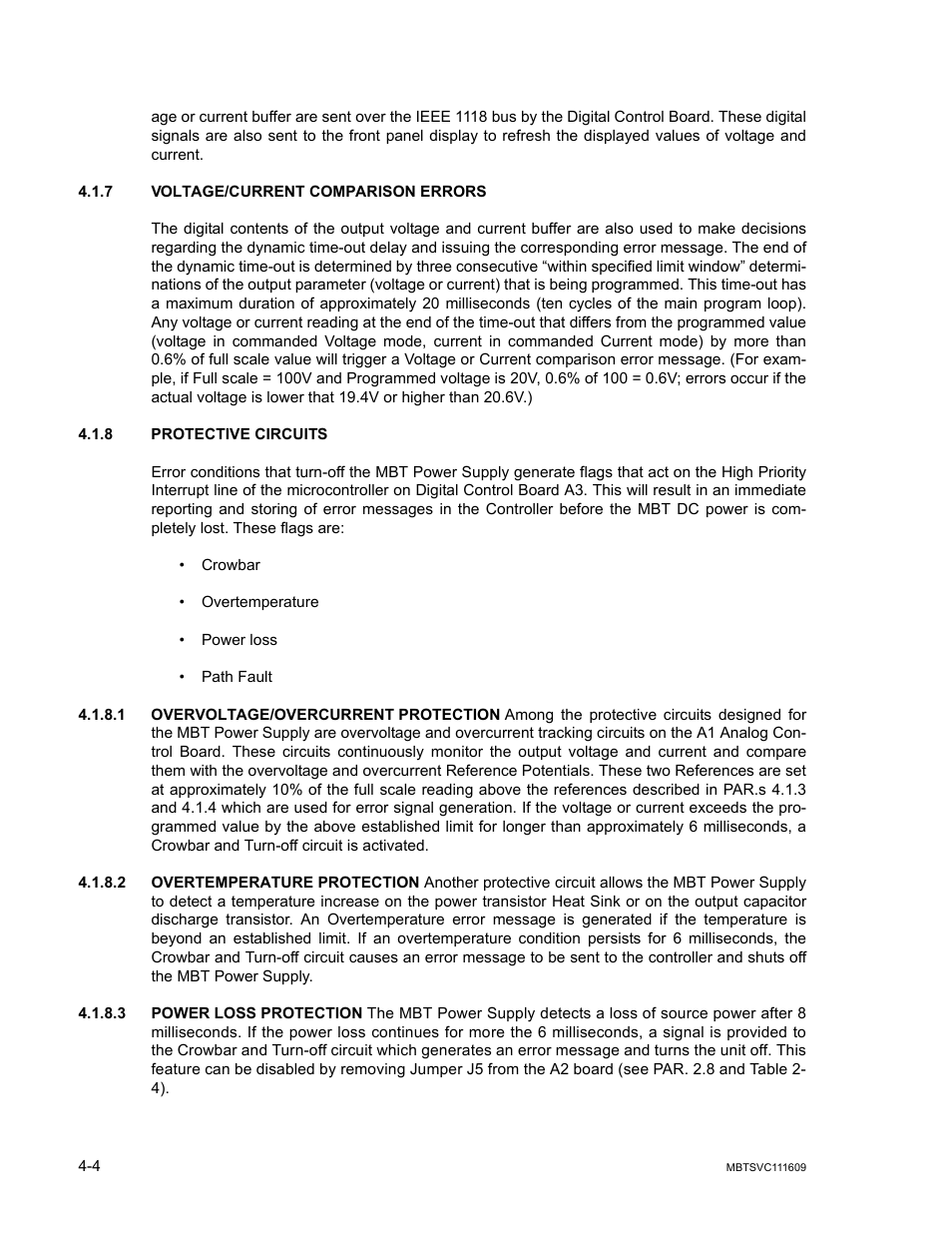 age or current buffer are sent over the IEEE 1118 bus by the Digital Control Board. These digital signals are also sent to the front panel display to refresh the displayed values of voltage and current.

4.1.7 VOLTAGE/CURRENT COMPARISON ERRORS

The digital contents of the output voltage and current buffer are also used to make decisions regarding the dynamic time-out delay and issuing the corresponding error message. The end of the dynamic time-out is determined by three consecutive “within specified limit window” determinations of the output parameter (voltage or current) that is being programmed. This time-out has a maximum duration of approximately 20 milliseconds (ten cycles of the main program loop). Any voltage or current reading at the end of the time-out that differs from the programmed value (voltage in commanded Voltage mode, current in commanded Current mode) by more than 0.6% of full scale value will trigger a Voltage or Current comparison error message. (For example, if Full scale = 100V and Programmed voltage is 20V, 0.6% of 100 = 0.6V; errors occur if the actual voltage is lower that 19.4V or higher than 20.6V.)

4.1.8 PROTECTIVE CIRCUITS

Error conditions that turn-off the MBT Power Supply generate flags that act on the High Priority Interrupt line of the microcontroller on Digital Control Board A3. This will result in an immediate reporting and storing of error messages in the Controller before the MBT DC power is completely lost. These flags are:

• Crowbar

• Overtemperature

• Power loss

• Path Fault

4.1.8.1 OVERVOLTAGE/OVERCURRENT PROTECTION Among the protective circuits designed for the MBT Power Supply are overvoltage and overcurrent tracking circuits on the A1 Analog Control Board. These circuits continuously monitor the output voltage and current and compare them with the overvoltage and overcurrent Reference Potentials. These two References are set at approximately 10% of the full scale reading above the references described in PAR.s 4.1.3 and 4.1.4 which are used for error signal generation. If the voltage or current exceeds the programmed value by the above established limit for longer than approximately 6 milliseconds, a Crowbar and Turn-off circuit is activated.

4.1.8.2 OVERTEMPERATURE PROTECTION Another protective circuit allows the MBT Power Supply to detect a temperature increase on the power transistor Heat Sink or on the output capacitor discharge transistor. An Overtemperature error message is generated if the temperature is beyond an established limit. If an overtemperature condition persists for 6 milliseconds, the Crowbar and Turn-off circuit causes an error message to be sent to the controller and shuts off the MBT Power Supply.

4.1.8.3 POWER LOSS PROTECTION The MBT Power Supply detects a loss of source power after 8 milliseconds. If the power loss continues for more the 6 milliseconds, a signal is provided to the Crowbar and Turn-off circuit which generates an error message and turns the unit off. This feature can be disabled by removing Jumper J5 from the A2 board (see PAR. 2.8 and Table 2-4).

4-4 MBTSVC111609